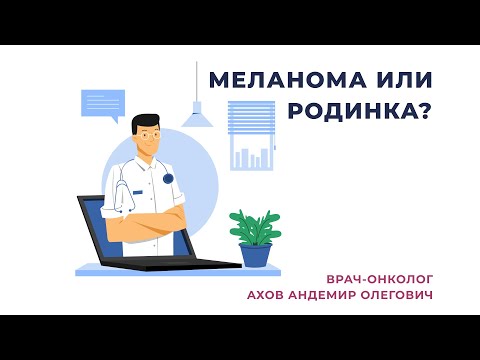 МЕЛАНОМА ИЛИ РОДИНКА?

ВРАЧ-ОНКОЛОГ
АХОВ АНДЕМИР ОЛЕГОВИЧ